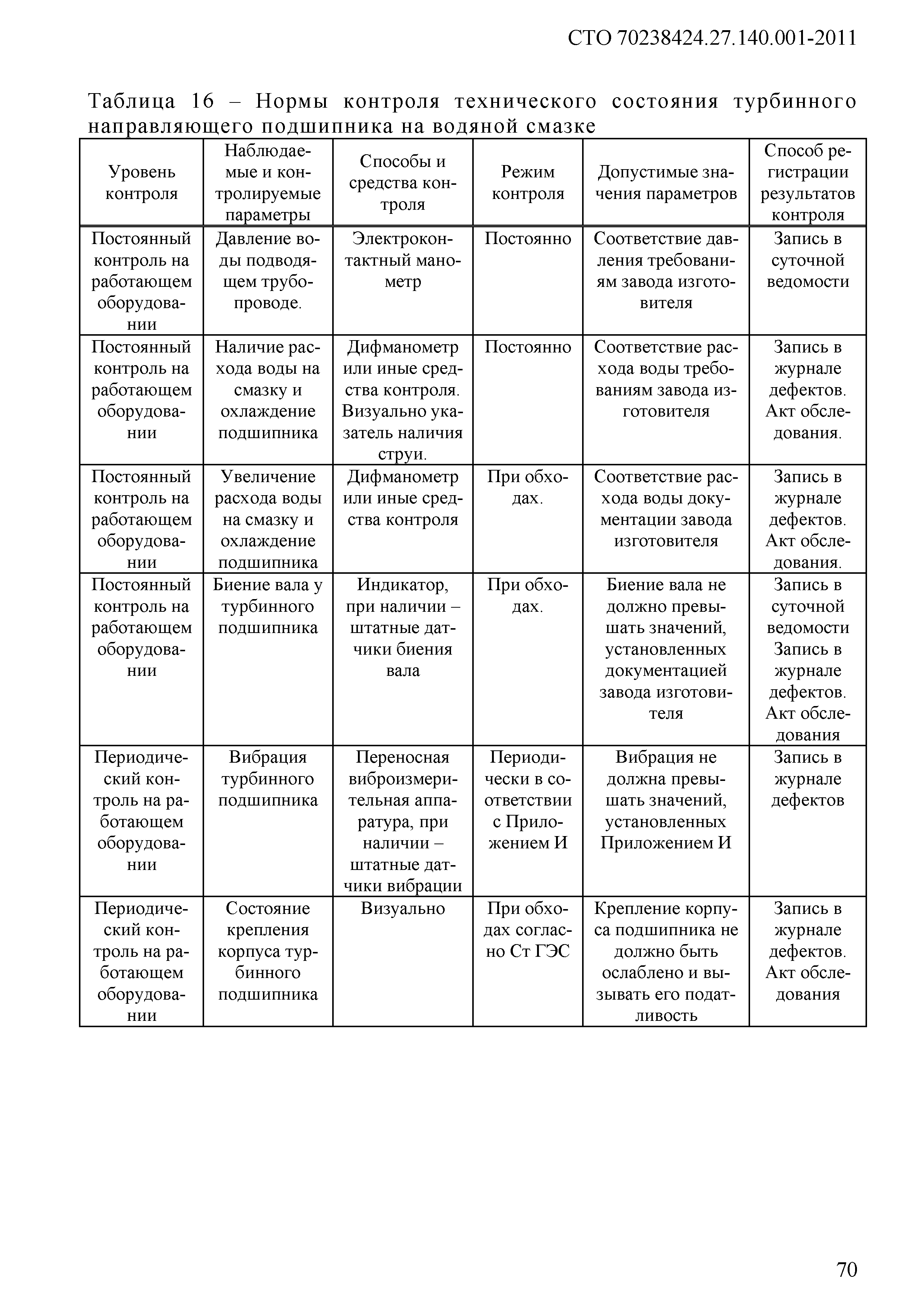 СТО 70238424.27.140.001-2011

Таблица 16 – Нормы контроля технического состояния турбинного направляющего подшипника на водяной смазке

| Уровень контроля | Наблюдаемые и контролируемые параметры | Способы и средства контроля | Режим контроля | Допустимые значения параметров | Способ регистрации результатов контроля |
|---|---|---|---|---|---|
| Постоянный контроль на работающем оборудовании | Давление воды подводящем трубопроводе. | Электроконтактный манометр | Постоянно | Соответствие давления требованиям завода изготовителя | Запись в суточной ведомости |
| Постоянный контроль на работающем оборудовании | Наличие расхода воды на смазку и охлаждение подшипника | Дифманометр или иные средства контроля. Визуально указатель наличия струи. | Постоянно | Соответствие расхода воды требованиям завода изготовителя | Запись в журнале дефектов. Акт обследования. |
| Постоянный контроль на работающем оборудовании | Увеличение расхода воды на смазку и охлаждение подшипника | Дифманометр или иные средства контроля | При обходах. | Соответствие расхода воды документации завода изготовителя | Запись в журнале дефектов. Акт обследования. |
| Постоянный контроль на работающем оборудовании | Биение вала у турбинного подшипника | Индикатор, при наличии – штатные датчики биения вала | При обходах. | Биение вала не должно превышать значений, установленных документацией завода изготовителя | Запись в суточной ведомости Запись в журнале дефектов. Акт обследования |
| Периодический контроль на работающем оборудовании | Вибрация турбинного подшипника | Переносная виброизмерительная аппаратура, при наличии – штатные датчики вибрации | Периодически в соответствии с Приложением И | Вибрация не должна превышать значений, установленных Приложением И | Запись в журнале дефектов |
| Периодический контроль на работающем оборудовании | Состояние крепления корпуса турбинного подшипника | Визуально | При обходах согласно Ст ГЭС | Крепление корпуса подшипника не должно быть ослаблено и вызывать его податливость | Запись в журнале дефектов. Акт обследования |

70